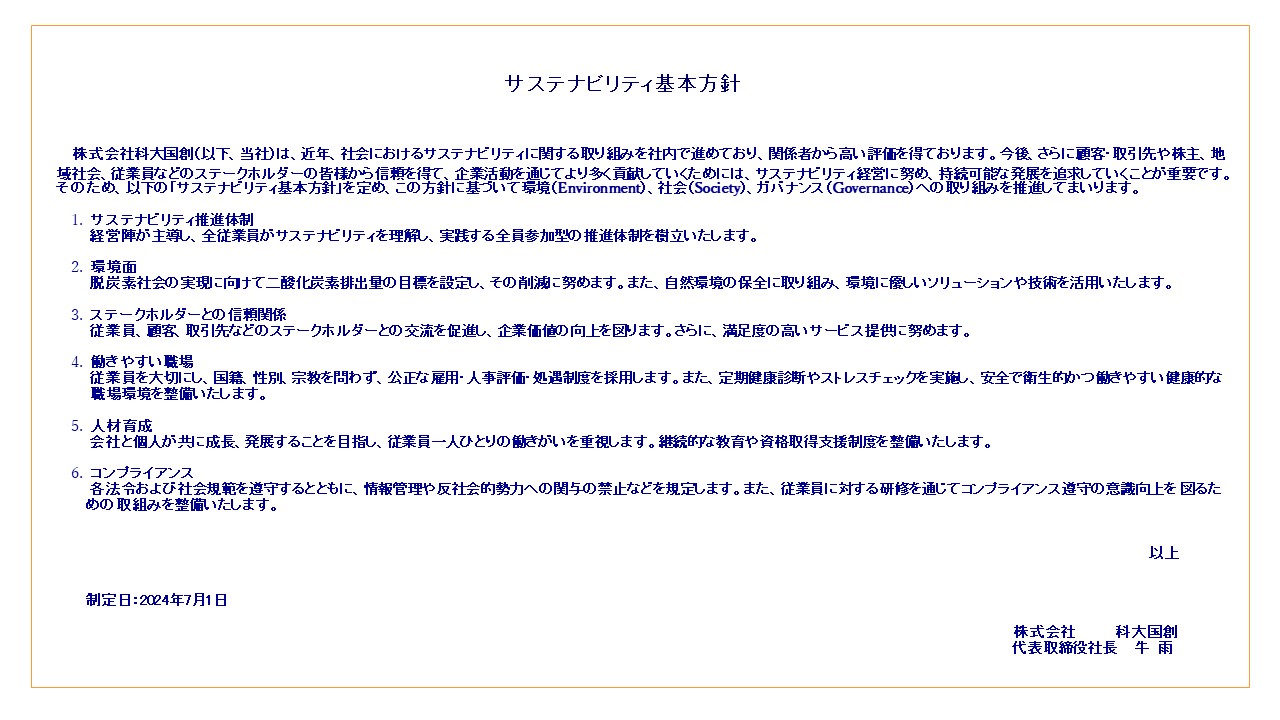 サステナビリティ基本方針

株式会社科大国創(以下、当社)は、近年、社会におけるサステナビリティに関する取り組みを社内で進めており、関係者から高い評価を得ております。今後、さらに顧客・取引先や株主、地域社会、従業員などのステークホルダーの皆様から信頼を得て、企業活動を通じてより多く貢献していくためには、サステナビリティ経営に努め、持続可能な発展を追求していくことが重要です。そのため、以下の「サステナビリティ基本方針」を定め、この方針に基づいて環境(Environment)、社会(Society)、ガバナンス(Governance)への取り組みを推進してまいります。

1. サステナビリティ推進体制
経営陣が主導し、全従業員がサステナビリティを理解し、実践する全員参加型の推進体制を樹立いたします。

2. 環境面
脱炭素社会の実現に向けて二酸化炭素排出量の目標を設定し、その削減に努めます。また、自然環境の保全に取り組み、環境に優しいソリューションや技術を活用いたします。

3. ステークホルダーとの信頼関係
従業員、顧客、取引先などのステークホルダーとの交流を促進し、企業価値の向上を図ります。さらに、満足度の高いサービス提供に努めます。

4. 働きやすい職場
従業員を大切にし、国籍、性別、宗教を問わず、公正な雇用・人事評価・処遇制度を採用します。また、定期健康診断やストレスチェックを実施し、安全で衛生的かつ働きやすい健康的な職場環境を整備いたします。

5. 人材育成
会社と個人が共に成長、発展することを目指し、従業員一人ひとりの働きがいを重視します。継続的な教育や資格取得支援制度を整備いたします。

6. コンプライアンス
各法令および社会規範を遵守するとともに、情報管理や反社会的勢力への関与の禁止などを規定します。また、従業員に対する研修を通じてコンプライアンス遵守の意識向上を図るための取組みを整備いたします。

以上

制定日:2024年7月1日

株式会社　科大国創
代表取締役社長　牛 雨